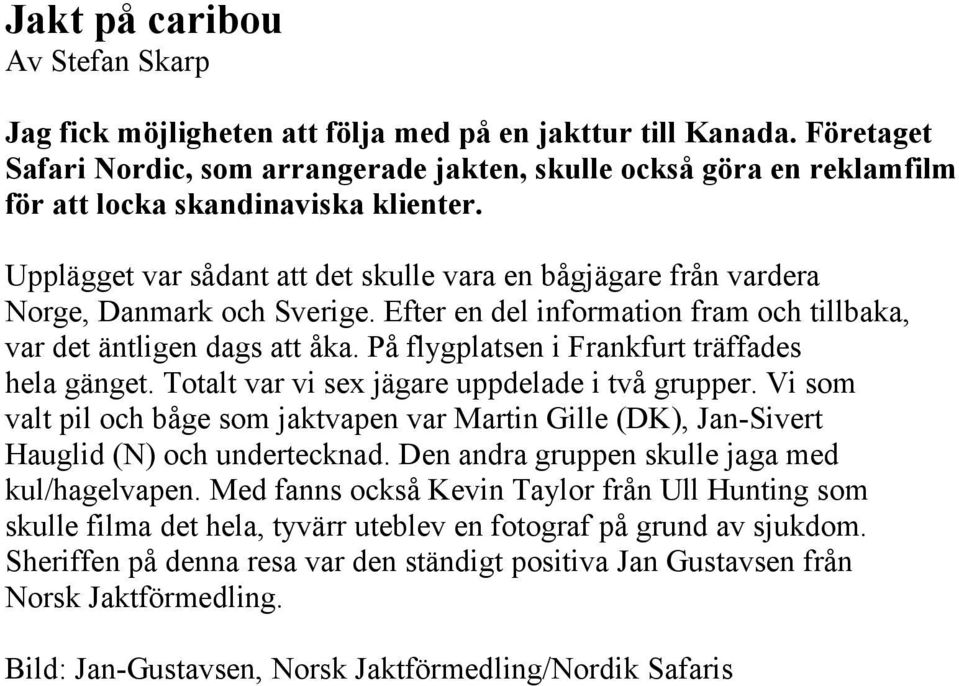 Jakt på caribou
Av Stefan Skarp

Jag fick möjligheten att följa med på en jakttur till Kanada. Företaget Safari Nordic, som arrangerade jakten, skulle också göra en reklamfilm för att locka skandinaviska klienter.

Upplägget var sådant att det skulle vara en bågjägare från vardera Norge, Danmark och Sverige. Efter en del information fram och tillbaka, var det äntligen dags att åka. På flygplatsen i Frankfurt träffades hela gänget. Totalt var vi sex jägare uppdelade i två grupper. Vi som valt pil och båge som jaktvapen var Martin Gille (DK), Jan-Sivert Hauglid (N) och undertecknad. Den andra gruppen skulle jaga med kul/hagelvapen. Med fanns också Kevin Taylor från Ull Hunting som skulle filma det hela, tyvärr uteblev en fotograf på grund av sjukdom. Sheriffen på denna resa var den ständigt positiva Jan Gustavsen från Norsk Jaktförmedling.

Bild: Jan-Gustavsen, Norsk Jaktförmedling/Nordik Safaris